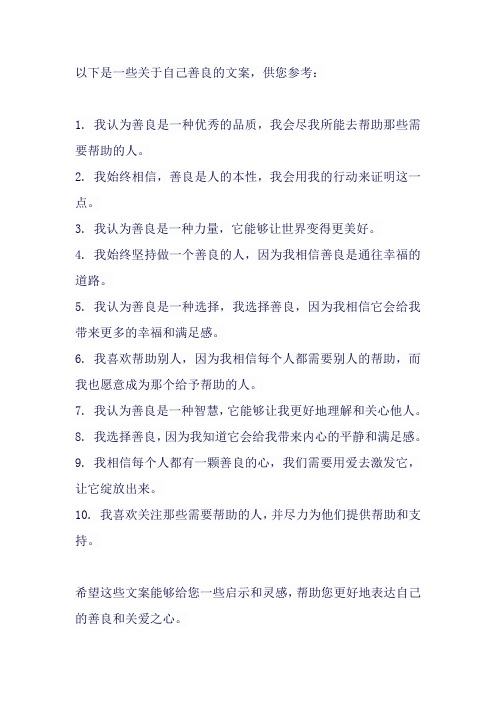 以下是一些关于自己善良的文案，供您参考：

1. 我认为善良是一种优秀的品质，我会尽我所能去帮助那些需要帮助的人。

2. 我始终相信，善良是人的本性，我会用我的行动来证明这一点。

3. 我认为善良是一种力量，它能够让世界变得更美好。

4. 我始终坚持做一个善良的人，因为我相信善良是通往幸福的道路。

5. 我认为善良是一种选择，我选择善良，因为我相信它会给我带来更多的幸福和满足感。

6. 我喜欢帮助别人，因为我相信每个人都需要别人的帮助，而我也愿意成为那个给予帮助的人。

7. 我认为善良是一种智慧，它能够让我更好地理解和关心他人。

8. 我选择善良，因为我知道它会给我带来内心的平静和满足感。

9. 我相信每个人都有一颗善良的心，我们需要用爱去激发它，让它绽放出来。

10. 我喜欢关注那些需要帮助的人，并尽力为他们提供帮助和支持。

希望这些文案能够给您一些启示和灵感，帮助您更好地表达自己的善良和关爱之心。